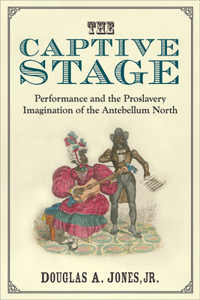 THE
CAPTIVE
STAGE

Performance and the Proslavery Imagination of the Antebellum North

DOUGLAS A. JONES, JR.